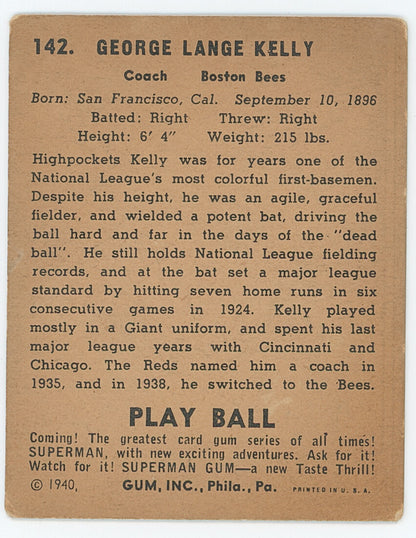 142. GEORGE LANGE KELLY

Coach Boston Bees

Born: San Francisco, Cal. September 10, 1896
Batted: Right Threw: Right
Height: 6′ 4″ Weight: 215 lbs.

Highpockets Kelly was for years one of the National League's most colorful first-basemen. Despite his height, he was an agile, graceful fielder, and wielded a potent bat, driving the ball hard and far in the days of the "dead ball". He still holds National League fielding records, and at the bat set a major league standard by hitting seven home runs in six consecutive games in 1924. Kelly played mostly in a Giant uniform, and spent his last major league years with Cincinnati and Chicago. The Reds named him a coach in 1935, and in 1938, he switched to the Bees.

PLAY BALL

Coming! The greatest card gum series of all times! SUPERMAN, with new exciting adventures. Ask for it! Watch for it! SUPERMAN GUM—a new Taste Thrill!

© 1940, GUM, INC., Phila., Pa. PRINTED IN U. S. A.